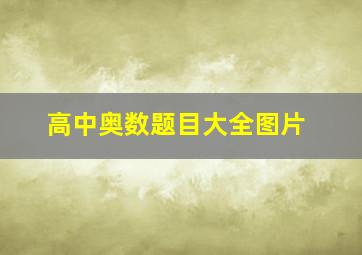 高中奥数题目大全图片